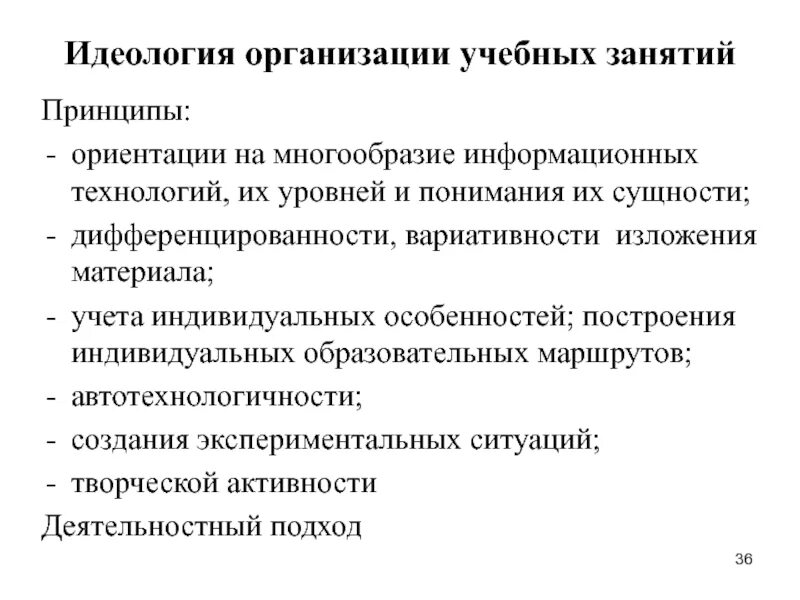 Идеология организации учебных занятий

Принципы:

- ориентации на многообразие информационных технологий, их уровней и понимания их сущности;
- дифференцированности, вариативности изложения материала;
- учета индивидуальных особенностей; построения индивидуальных образовательных маршрутов;
- автотехнологичности;
- создания экспериментальных ситуаций;
- творческой активности

Деятельностный подход

36